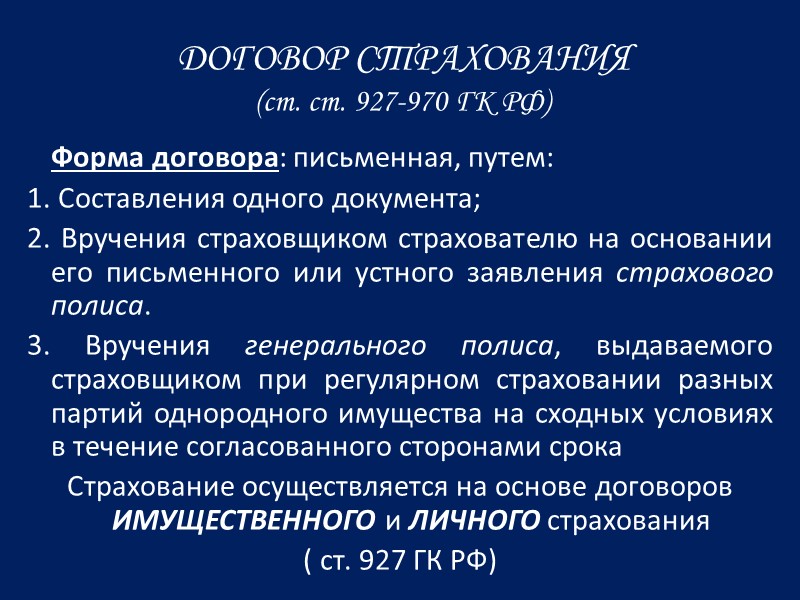 ДОГОВОР СТРАХОВАНИЯ
(ст. ст. 927-970 ГК РФ)

Форма договора: письменная, путем:

1. Составления одного документа;

2. Вручения страховщиком страхователю на основании его письменного или устного заявления страхового полиса.

3. Вручения генерального полиса, выдаваемого страховщиком при регулярном страховании разных партий однородного имущества на сходных условиях в течение согласованного сторонами срока

Страхование осуществляется на основе договоров ИМУЩЕСТВЕННОГО и ЛИЧНОГО страхования
( ст. 927 ГК РФ)